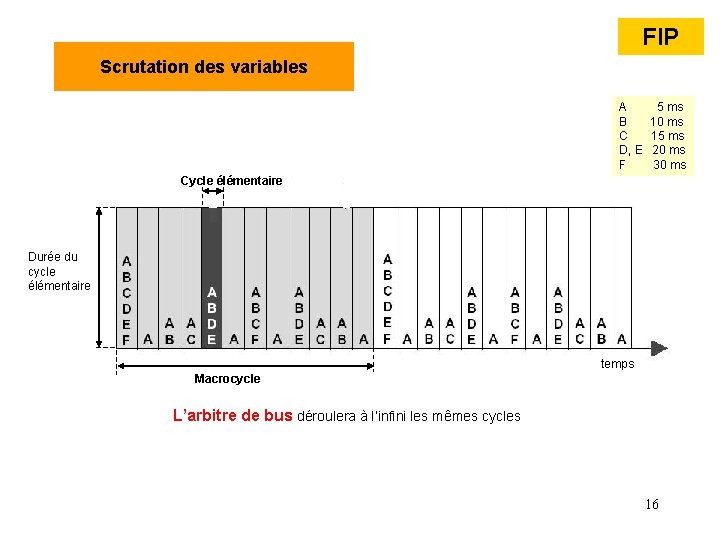 FIP

Scrutation des variables

A 5 ms
B 10 ms
C 15 ms
D, E 20 ms
F 30 ms

Cycle élémentaire

Durée du cycle élémentaire

A B C D E F
A
A B
A C
A B D E
A
A B C F
A
A B D E
A C
A B
A
A B C D E F
A
A B
A C
A B D E
A
A B C F
A
A B D E
A C
A B
A

temps

Macrocycle

L'arbitre de bus déroulera à l'infini les mêmes cycles

16